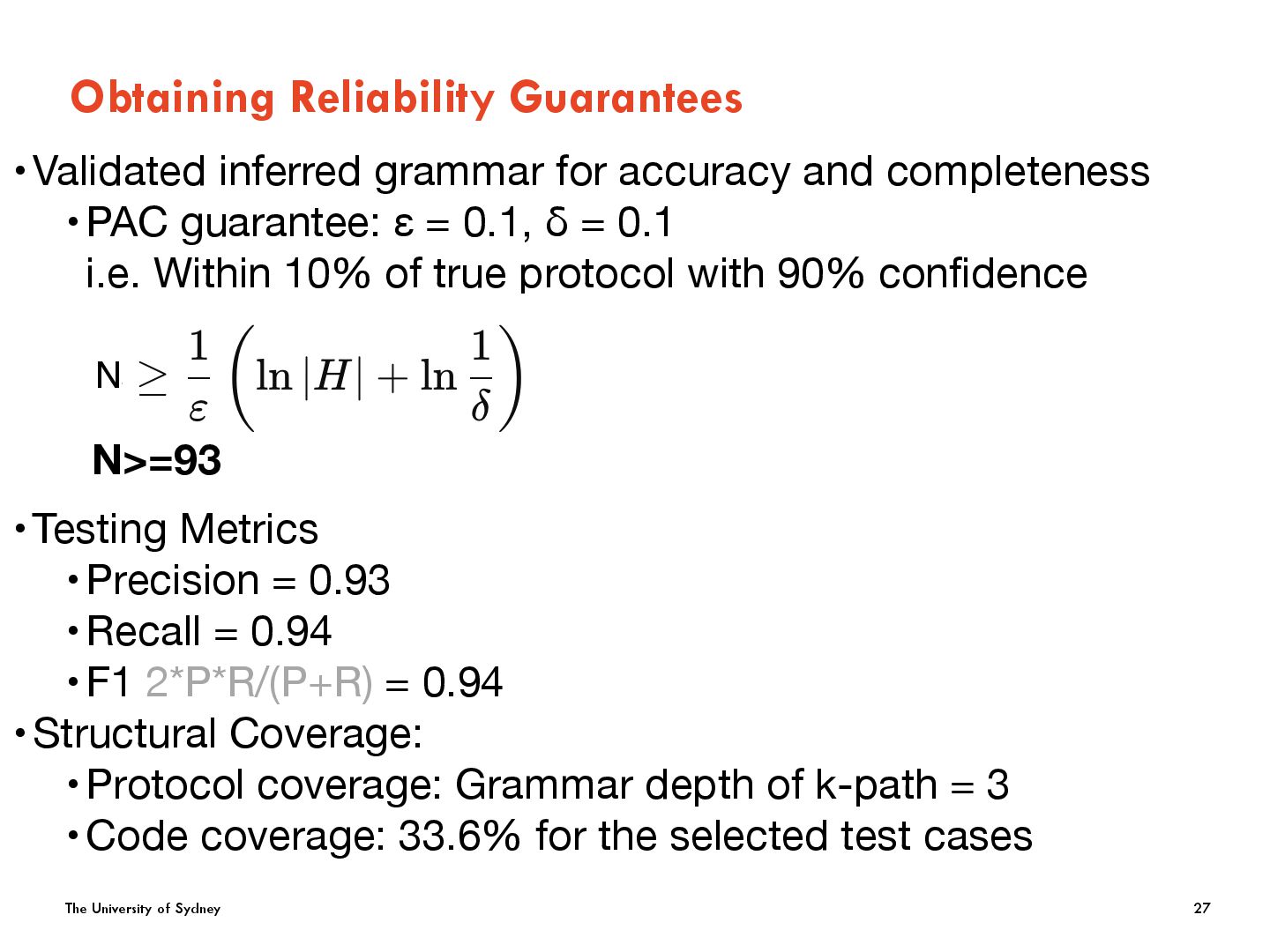 Obtaining Reliability Guarantees

• Validated inferred grammar for accuracy and completeness

• PAC guarantee: ε = 0.1, δ = 0.1
i.e. Within 10% of true protocol with 90% confidence

N $\geq \frac{1}{\varepsilon}\left(\ln|H| + \ln\frac{1}{\delta}\right)$

N>=93

• Testing Metrics

• Precision = 0.93

• Recall = 0.94

• F1 2*P*R/(P+R) = 0.94

• Structural Coverage:

• Protocol coverage: Grammar depth of k-path = 3

• Code coverage: 33.6% for the selected test cases

The University of Sydney

27